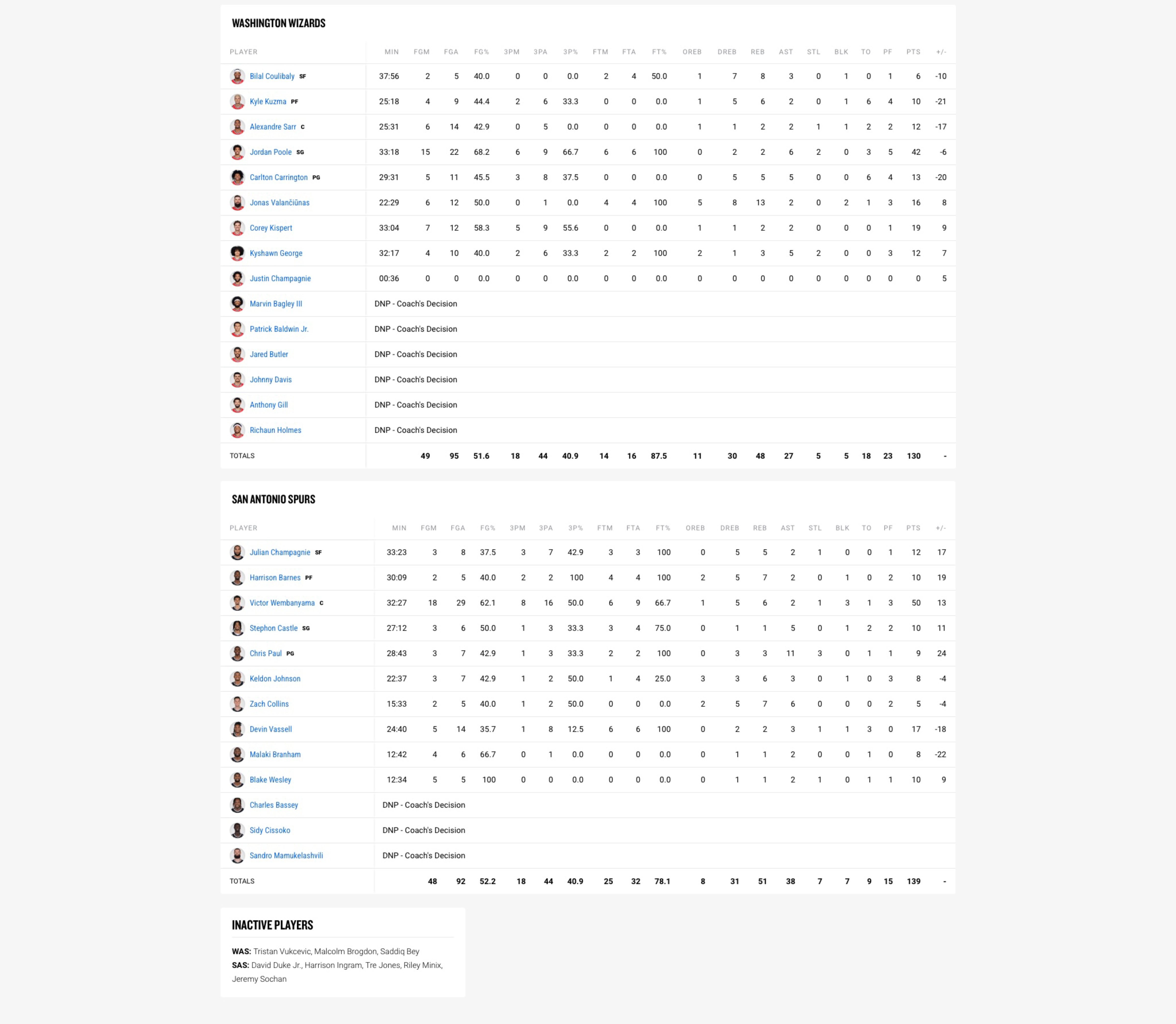 WASHINGTON WIZARDS

| PLAYER | MIN | FGM | FGA | FG% | 3PM | 3PA | 3P% | FTM | FTA | FT% | OREB | DREB | REB | AST | STL | BLK | TO | PF | PTS | +/- |
|---|---|---|---|---|---|---|---|---|---|---|---|---|---|---|---|---|---|---|---|---|
| Bilal Coulibaly SF | 37:56 | 2 | 5 | 40.0 | 0 | 0 | 0.0 | 2 | 4 | 50.0 | 1 | 7 | 8 | 3 | 0 | 1 | 0 | 1 | 6 | -10 |
| Kyle Kuzma PF | 25:18 | 4 | 9 | 44.4 | 2 | 6 | 33.3 | 0 | 0 | 0.0 | 1 | 5 | 6 | 2 | 0 | 1 | 6 | 4 | 10 | -21 |
| Alexandre Sarr C | 25:31 | 6 | 14 | 42.9 | 0 | 5 | 0.0 | 0 | 0 | 0.0 | 1 | 1 | 2 | 2 | 1 | 1 | 2 | 2 | 12 | -17 |
| Jordan Poole SG | 33:18 | 15 | 22 | 68.2 | 6 | 9 | 66.7 | 6 | 6 | 100 | 0 | 2 | 2 | 6 | 2 | 0 | 3 | 5 | 42 | -6 |
| Carlton Carrington PG | 29:31 | 5 | 11 | 45.5 | 3 | 8 | 37.5 | 0 | 0 | 0.0 | 0 | 5 | 5 | 5 | 0 | 0 | 6 | 4 | 13 | -20 |
| Jonas Valančiūnas | 22:29 | 6 | 12 | 50.0 | 0 | 1 | 0.0 | 4 | 4 | 100 | 5 | 8 | 13 | 2 | 0 | 2 | 1 | 3 | 16 | 8 |
| Corey Kispert | 33:04 | 7 | 12 | 58.3 | 5 | 9 | 55.6 | 0 | 0 | 0.0 | 1 | 1 | 2 | 2 | 0 | 0 | 0 | 1 | 19 | 9 |
| Kyshawn George | 32:17 | 4 | 10 | 40.0 | 2 | 6 | 33.3 | 2 | 2 | 100 | 2 | 1 | 3 | 5 | 2 | 0 | 0 | 3 | 12 | 7 |
| Justin Champagnie | 00:36 | 0 | 0 | 0.0 | 0 | 0 | 0.0 | 0 | 0 | 0.0 | 0 | 0 | 0 | 0 | 0 | 0 | 0 | 0 | 0 | 5 |
| Marvin Bagley III | DNP - Coach's Decision | | | | | | | | | | | | | | | | | | | |
| Patrick Baldwin Jr. | DNP - Coach's Decision | | | | | | | | | | | | | | | | | | | |
| Jared Butler | DNP - Coach's Decision | | | | | | | | | | | | | | | | | | | |
| Johnny Davis | DNP - Coach's Decision | | | | | | | | | | | | | | | | | | | |
| Anthony Gill | DNP - Coach's Decision | | | | | | | | | | | | | | | | | | | |
| Richaun Holmes | DNP - Coach's Decision | | | | | | | | | | | | | | | | | | | |
| TOTALS | | 49 | 95 | 51.6 | 18 | 44 | 40.9 | 14 | 16 | 87.5 | 11 | 30 | 48 | 27 | 5 | 5 | 18 | 23 | 130 | - |

SAN ANTONIO SPURS

| PLAYER | MIN | FGM | FGA | FG% | 3PM | 3PA | 3P% | FTM | FTA | FT% | OREB | DREB | REB | AST | STL | BLK | TO | PF | PTS | +/- |
|---|---|---|---|---|---|---|---|---|---|---|---|---|---|---|---|---|---|---|---|---|
| Julian Champagnie SF | 33:23 | 3 | 8 | 37.5 | 3 | 7 | 42.9 | 3 | 3 | 100 | 0 | 5 | 5 | 2 | 1 | 0 | 0 | 1 | 12 | 17 |
| Harrison Barnes PF | 30:09 | 2 | 5 | 40.0 | 2 | 2 | 100 | 4 | 4 | 100 | 2 | 5 | 7 | 2 | 0 | 1 | 0 | 2 | 10 | 19 |
| Victor Wembanyama C | 32:27 | 18 | 29 | 62.1 | 8 | 16 | 50.0 | 6 | 9 | 66.7 | 1 | 5 | 6 | 2 | 1 | 3 | 1 | 3 | 50 | 13 |
| Stephon Castle SG | 27:12 | 3 | 6 | 50.0 | 1 | 3 | 33.3 | 3 | 4 | 75.0 | 0 | 1 | 1 | 5 | 0 | 1 | 2 | 2 | 10 | 11 |
| Chris Paul PG | 28:43 | 3 | 7 | 42.9 | 1 | 3 | 33.3 | 2 | 2 | 100 | 0 | 3 | 3 | 11 | 3 | 0 | 1 | 1 | 9 | 24 |
| Keldon Johnson | 22:37 | 3 | 7 | 42.9 | 1 | 2 | 50.0 | 1 | 4 | 25.0 | 3 | 3 | 6 | 3 | 0 | 1 | 0 | 3 | 8 | -4 |
| Zach Collins | 15:33 | 2 | 5 | 40.0 | 1 | 2 | 50.0 | 0 | 0 | 0.0 | 2 | 5 | 7 | 6 | 0 | 0 | 0 | 2 | 5 | -4 |
| Devin Vassell | 24:40 | 5 | 14 | 35.7 | 1 | 8 | 12.5 | 6 | 6 | 100 | 0 | 2 | 2 | 3 | 1 | 1 | 3 | 0 | 17 | -18 |
| Malaki Branham | 12:42 | 4 | 6 | 66.7 | 0 | 1 | 0.0 | 0 | 0 | 0.0 | 0 | 1 | 1 | 2 | 0 | 0 | 1 | 0 | 8 | -22 |
| Blake Wesley | 12:34 | 5 | 5 | 100 | 0 | 0 | 0.0 | 0 | 0 | 0.0 | 0 | 1 | 1 | 2 | 1 | 0 | 1 | 1 | 10 | 9 |
| Charles Bassey | DNP - Coach's Decision | | | | | | | | | | | | | | | | | | | |
| Sidy Cissoko | DNP - Coach's Decision | | | | | | | | | | | | | | | | | | | |
| Sandro Mamukelashvili | DNP - Coach's Decision | | | | | | | | | | | | | | | | | | | |
| TOTALS | | 48 | 92 | 52.2 | 18 | 44 | 40.9 | 25 | 32 | 78.1 | 8 | 31 | 51 | 38 | 7 | 7 | 9 | 15 | 139 | - |

INACTIVE PLAYERS

WAS: Tristan Vukcevic, Malcolm Brogdon, Saddiq Bey
SAS: David Duke Jr., Harrison Ingram, Tre Jones, Riley Minix, Jeremy Sochan